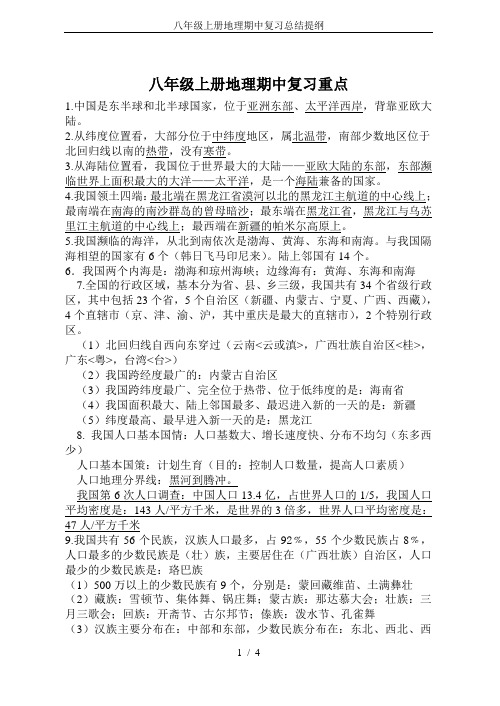 八年级上册地理期中复习总结提纲

八年级上册地理期中复习重点

1.中国是东半球和北半球国家，位于亚洲东部、太平洋西岸，背靠亚欧大陆。

2.从纬度位置看，大部分位于中纬度地区，属北温带，南部少数地区位于北回归线以南的热带，没有寒带。

3.从海陆位置看，我国位于世界最大的大陆——亚欧大陆的东部，东部濒临世界上面积最大的大洋——太平洋，是一个海陆兼备的国家。

4.我国领土四端：最北端在黑龙江省漠河以北的黑龙江主航道的中心线上；最南端在南海的南沙群岛的曾母暗沙；最东端在黑龙江省，黑龙江与乌苏里江主航道的中心线上；最西端在新疆的帕米尔高原上。

5.我国濒临的海洋，从北到南依次是渤海、黄海、东海和南海。与我国隔海相望的国家有 6 个（韩日飞马印尼来）。陆上邻国有 14 个。

6．我国两个内海是：渤海和琼州海峡；边缘海有：黄海、东海和南海

7.全国的行政区域，基本分为省、县、乡三级，我国共有 34 个省级行政区，其中包括 23 个省，5 个自治区（新疆、内蒙古、宁夏、广西、西藏），4 个直辖市（京、津、渝、沪，其中重庆是最大的直辖市），2 个特别行政区。

（1）北回归线自西向东穿过（云南<云或滇>，广西壮族自治区<桂>，广东<粤>，台湾<台>）

（2）我国跨经度最广的：内蒙古自治区

（3）我国跨纬度最广、完全位于热带、位于低纬度的是：海南省

（4）我国面积最大、陆上邻国最多、最迟进入新的一天的是：新疆

（5）纬度最高、最早进入新一天的是：黑龙江

8. 我国人口基本国情：人口基数大、增长速度快、分布不均匀（东多西少）

人口基本国策：计划生育（目的：控制人口数量，提高人口素质）

人口地理分界线：黑河到腾冲。

我国第 6 次人口调查：中国人口 13.4 亿，占世界人口的 1/5，我国人口平均密度是：143 人/平方千米，是世界的 3 倍多，世界人口平均密度是：47 人/平方千米

9.我国共有 56 个民族，汉族人口最多，占 92%，55 个少数民族占 8%，人口最多的少数民族是（壮）族，主要居住在（广西壮族）自治区，人口最少的少数民族是：珞巴族

（1）500 万以上的少数民族有 9 个，分别是：蒙回藏维苗、土满彝壮

（2）藏族：雪顿节、集体舞、锅庄舞；蒙古族：那达慕大会；壮族：三月三歌会；回族：开斋节、古尔邦节；傣族：泼水节、孔雀舞

（3）汉族主要分布在：中部和东部，少数民族分布在：东北、西北、西

1 / 4